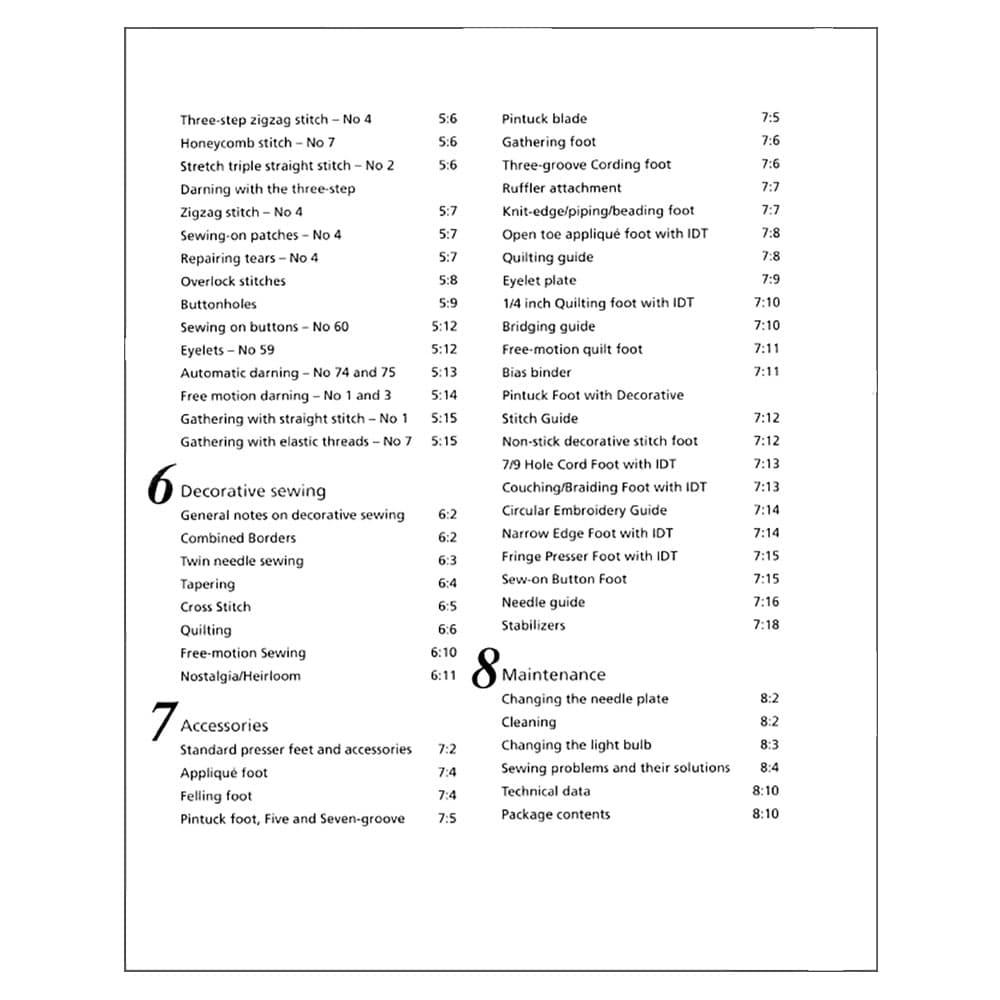 Three-step zigzag stitch – No 4 5:6
Honeycomb stitch – No 7 5:6
Stretch triple straight stitch – No 2 5:6
Darning with the three-step
Zigzag stitch – No 4 5:7
Sewing-on patches – No 4 5:7
Repairing tears – No 4 5:7
Overlock stitches 5:8
Buttonholes 5:9
Sewing on buttons – No 60 5:12
Eyelets – No 59 5:12
Automatic darning – No 74 and 75 5:13
Free motion darning – No 1 and 3 5:14
Gathering with straight stitch – No 1 5:15
Gathering with elastic threads – No 7 5:15

6 Decorative sewing
General notes on decorative sewing 6:2
Combined Borders 6:2
Twin needle sewing 6:3
Tapering 6:4
Cross Stitch 6:5
Quilting 6:6
Free-motion Sewing 6:10
Nostalgia/Heirloom 6:11

7 Accessories
Standard presser feet and accessories 7:2
Appliqué foot 7:4
Felling foot 7:4
Pintuck foot, Five and Seven-groove 7:5
Pintuck blade 7:5
Gathering foot 7:6
Three-groove Cording foot 7:6
Ruffler attachment 7:7
Knit-edge/piping/beading foot 7:7
Open toe appliqué foot with IDT 7:8
Quilting guide 7:8
Eyelet plate 7:9
1/4 inch Quilting foot with IDT 7:10
Bridging guide 7:10
Free-motion quilt foot 7:11
Bias binder 7:11
Pintuck Foot with Decorative
Stitch Guide 7:12
Non-stick decorative stitch foot 7:12
7/9 Hole Cord Foot with IDT 7:13
Couching/Braiding Foot with IDT 7:13
Circular Embroidery Guide 7:14
Narrow Edge Foot with IDT 7:14
Fringe Presser Foot with IDT 7:15
Sew-on Button Foot 7:15
Needle guide 7:16
Stabilizers 7:18

8 Maintenance
Changing the needle plate 8:2
Cleaning 8:2
Changing the light bulb 8:3
Sewing problems and their solutions 8:4
Technical data 8:10
Package contents 8:10